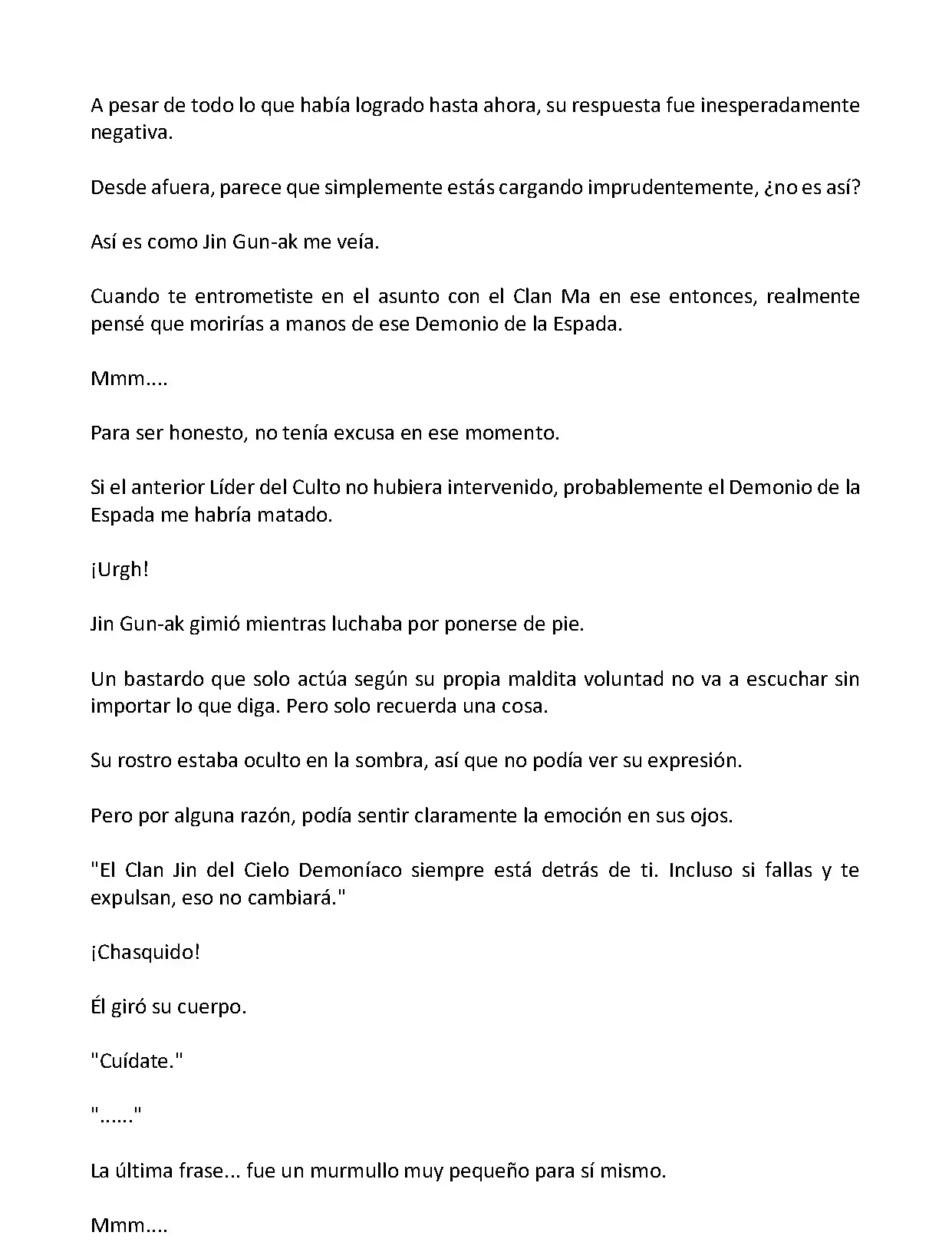 A pesar de todo lo que había logrado hasta ahora, su respuesta fue inesperadamente negativa.

Desde afuera, parece que simplemente estás cargando imprudentemente, ¿no es así?

Así es como Jin Gun-ak me veía.

Cuando te entrometiste en el asunto con el Clan Ma en ese entonces, realmente pensé que morirías a manos de ese Demonio de la Espada.

Mmm....

Para ser honesto, no tenía excusa en ese momento.

Si el anterior Líder del Culto no hubiera intervenido, probablemente el Demonio de la Espada me habría matado.

¡Urgh!

Jin Gun-ak gimió mientras luchaba por ponerse de pie.

Un bastardo que solo actúa según su propia maldita voluntad no va a escuchar sin importar lo que diga. Pero solo recuerda una cosa.

Su rostro estaba oculto en la sombra, así que no podía ver su expresión.

Pero por alguna razón, podía sentir claramente la emoción en sus ojos.

"El Clan Jin del Cielo Demoníaco siempre está detrás de ti. Incluso si fallas y te expulsan, eso no cambiará."

¡Chasquido!

Él giró su cuerpo.

"Cuídate."

"......"

La última frase... fue un murmullo muy pequeño para sí mismo.

Mmm....